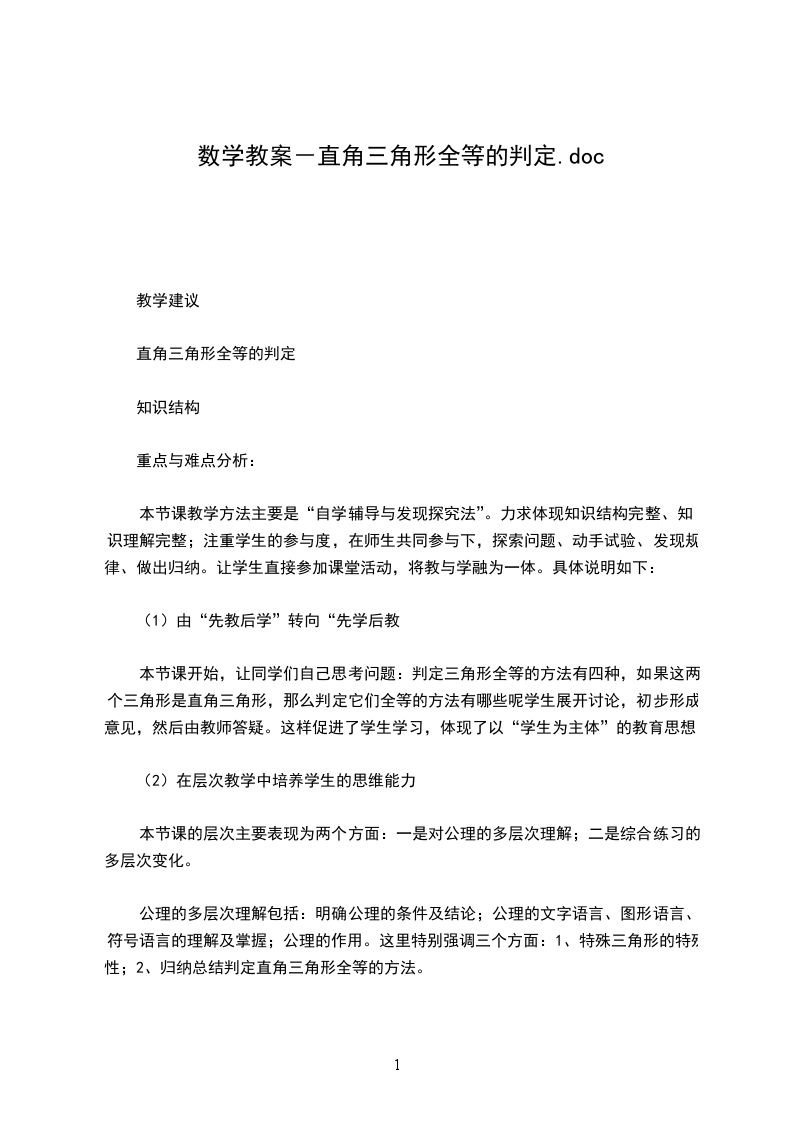 数学教案－直角三角形全等的判定.doc

教学建议

直角三角形全等的判定

知识结构

重点与难点分析：

本节课教学方法主要是“自学辅导与发现探究法”。力求体现知识结构完整、知识理解完整；注重学生的参与度，在师生共同参与下，探索问题、动手试验、发现规律、做出归纳。让学生直接参加课堂活动，将教与学融为一体。具体说明如下：

（1）由“先教后学”转向“先学后教

本节课开始，让同学们自己思考问题：判定三角形全等的方法有四种，如果这两个三角形是直角三角形，那么判定它们全等的方法有哪些呢学生展开讨论，初步形成意见，然后由教师答疑。这样促进了学生学习，体现了以“学生为主体”的教育思想

（2）在层次教学中培养学生的思维能力

本节课的层次主要表现为两个方面：一是对公理的多层次理解；二是综合练习的多层次变化。

公理的多层次理解包括：明确公理的条件及结论；公理的文字语言、图形语言、符号语言的理解及掌握；公理的作用。这里特别强调三个方面：1、特殊三角形的特殊性；2、归纳总结判定直角三角形全等的方法。

1